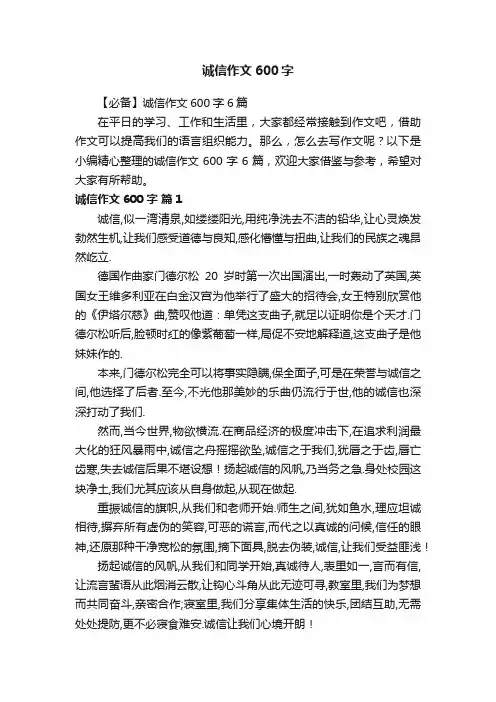 诚信作文 600 字

【必备】诚信作文 600 字 6 篇

在平日的学习、工作和生活里，大家都经常接触到作文吧，借助作文可以提高我们的语言组织能力。那么，怎么去写作文呢？以下是小编精心整理的诚信作文 600 字 6 篇，欢迎大家借鉴与参考，希望对大家有所帮助。

诚信作文 600 字 篇 1

诚信,似一湾清泉,如缕缕阳光,用纯净洗去不洁的铅华,让心灵焕发勃然生机,让我们感受道德与良知,感化懵懂与扭曲,让我们的民族之魂昂然屹立.

德国作曲家门德尔松 20 岁时第一次出国演出,一时轰动了英国,英国女王维多利亚在白金汉宫为他举行了盛大的招待会,女王特别欣赏他的《伊塔尔慈》曲,赞叹他道：单凭这支曲子,就足以证明你是个天才.门德尔松听后,脸顿时红的像紫葡萄一样,局促不安地解释道,这支曲子是他妹妹作的.

本来,门德尔松完全可以将事实隐瞒,保全面子,可是在荣誉与诚信之间,他选择了后者.至今,不光他那美妙的乐曲仍流行于世,他的诚信也深深打动了我们.

然而,当今世界,物欲横流.在商品经济的极度冲击下,在追求利润最大化的狂风暴雨中,诚信之舟摇摇欲坠,诚信之于我们,犹唇之于齿,唇亡齿寒,失去诚信后果不堪设想！扬起诚信的风帆,乃当务之急.身处校园这块净土,我们尤其应该从自身做起,从现在做起.

重振诚信的旗帜,从我们和老师开始.师生之间,犹如鱼水,理应坦诚相待,摒弃所有虚伪的笑容,可恶的谎言,而代之以真诚的问候,信任的眼神,还原那种干净宽松的氛围,摘下面具,脱去伪装,诚信,让我们受益匪浅！

扬起诚信的风帆,从我们和同学开始,真诚待人,表里如一,言而有信,让流言蜚语从此烟消云散,让钩心斗角从此无迹可寻,教室里,我们为梦想而共同奋斗,亲密合作;寝室里,我们分享集体生活的快乐,团结互助,无需处处提防,更不必寝食难安.诚信让我们心境开朗！